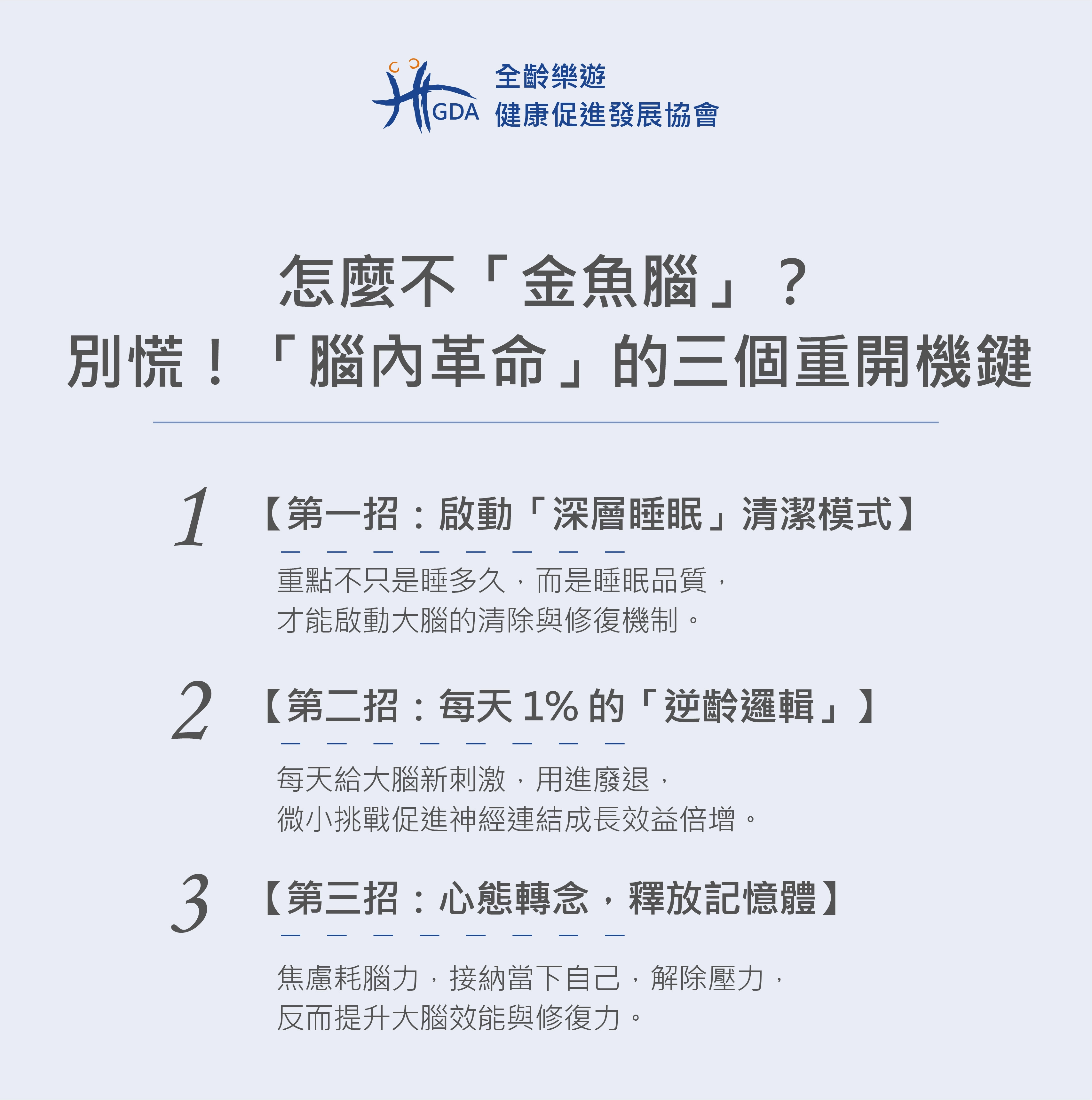 HGDA 全齡樂遊
健康促進發展協會

怎麼不「金魚腦」？
別慌！「腦內革命」的三個重開機鍵

1 【第一招：啟動「深層睡眠」清潔模式】

重點不只是睡多久，而是睡眠品質，
才能啟動大腦的清除與修復機制。

2 【第二招：每天 1% 的「逆齡邏輯」】

每天給大腦新刺激，用進廢退，
微小挑戰促進神經連結成長效益倍增。

3 【第三招：心態轉念，釋放記憶體】

焦慮耗腦力，接納當下自己，解除壓力，
反而提升大腦效能與修復力。